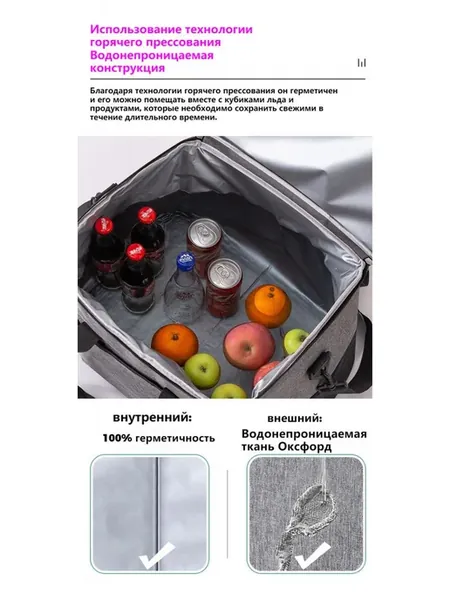 Использование технологии горячего прессования Водонепроницаемая конструкция

Благодаря технологии горячего прессования он герметичен и его можно помещать вместе с кубиками льда и продуктами, которые необходимо сохранить свежими в течение длительного времени.

внутренний:

100% герметичность

внешний:

Водонепроницаемая ткань Оксфорд